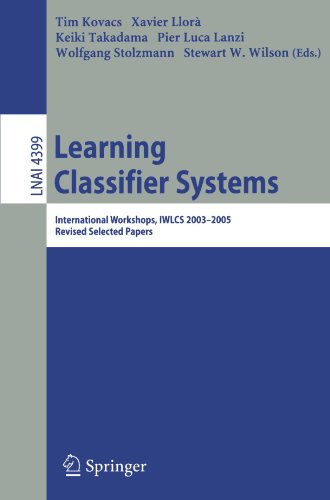 Tim Kovacs Xavier Llorà
Keiki Takadama Pier Luca Lanzi
Wolfgang Stolzmann Stewart W. Wilson (Eds.)

LNAI 4399

Learning
Classifier Systems

International Workshops, IWLCS 2003–2005
Revised Selected Papers

Springer